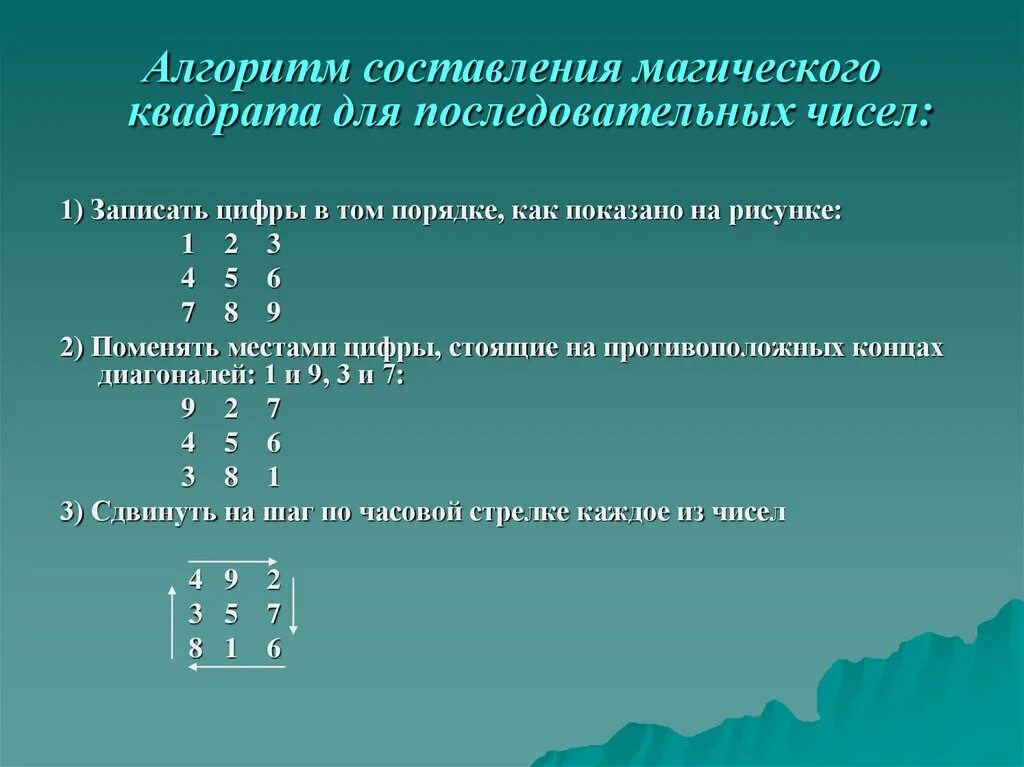 Алгоритм составления магического квадрата для последовательных чисел:

1) Записать цифры в том порядке, как показано на рисунке:

1 2 3
4 5 6
7 8 9

2) Поменять местами цифры, стоящие на противоположных концах диагоналей: 1 и 9, 3 и 7:

9 2 7
4 5 6
3 8 1

3) Сдвинуть на шаг по часовой стрелке каждое из чисел

4 9 2
3 5 7
8 1 6